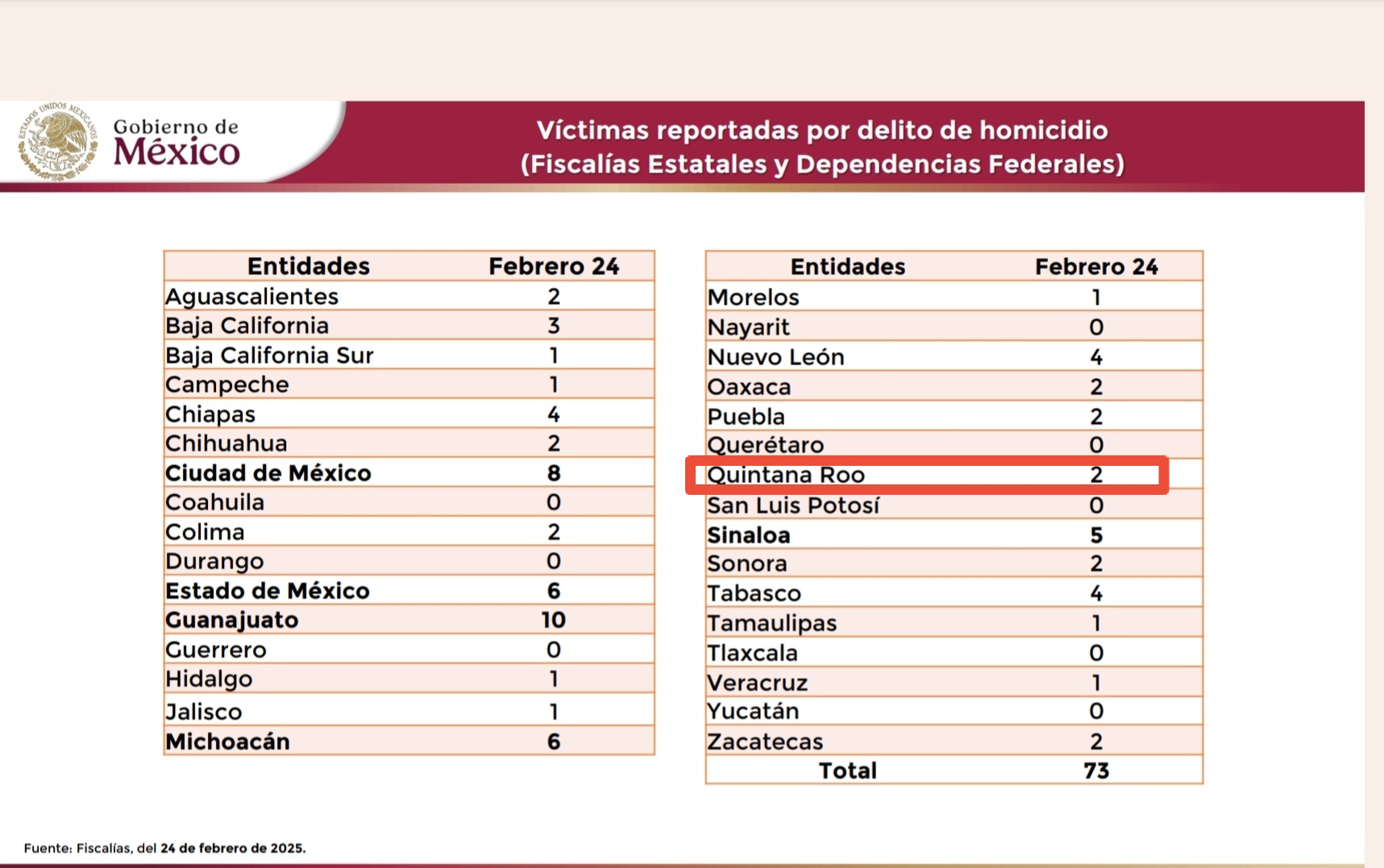 Gobierno de
México

Víctimas reportadas por delito de homicidio
(Fiscalías Estatales y Dependencias Federales)

| Entidades | Febrero 24 |
|---|---|
| Aguascalientes | 2 |
| Baja California | 3 |
| Baja California Sur | 1 |
| Campeche | 1 |
| Chiapas | 4 |
| Chihuahua | 2 |
| Ciudad de México | 8 |
| Coahuila | 0 |
| Colima | 2 |
| Durango | 0 |
| Estado de México | 6 |
| Guanajuato | 10 |
| Guerrero | 0 |
| Hidalgo | 1 |
| Jalisco | 1 |
| Michoacán | 6 |

| Entidades | Febrero 24 |
|---|---|
| Morelos | 1 |
| Nayarit | 0 |
| Nuevo León | 4 |
| Oaxaca | 2 |
| Puebla | 2 |
| Querétaro | 0 |
| Quintana Roo | 2 |
| San Luis Potosí | 0 |
| Sinaloa | 5 |
| Sonora | 2 |
| Tabasco | 4 |
| Tamaulipas | 1 |
| Tlaxcala | 0 |
| Veracruz | 1 |
| Yucatán | 0 |
| Zacatecas | 2 |
| Total | 73 |

Fuente: Fiscalías, del 24 de febrero de 2025.